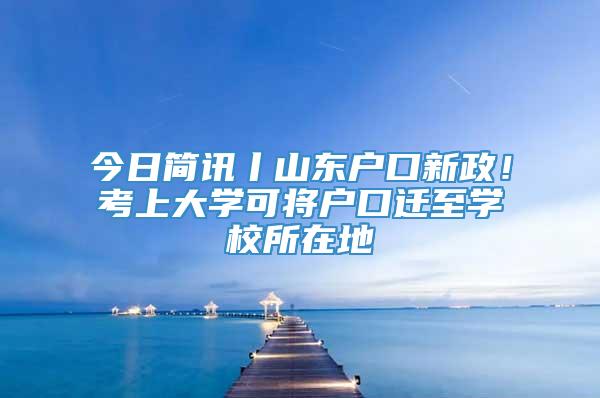 今日简讯丨山东户口新政！考上大学可将户口迁至学校所在地